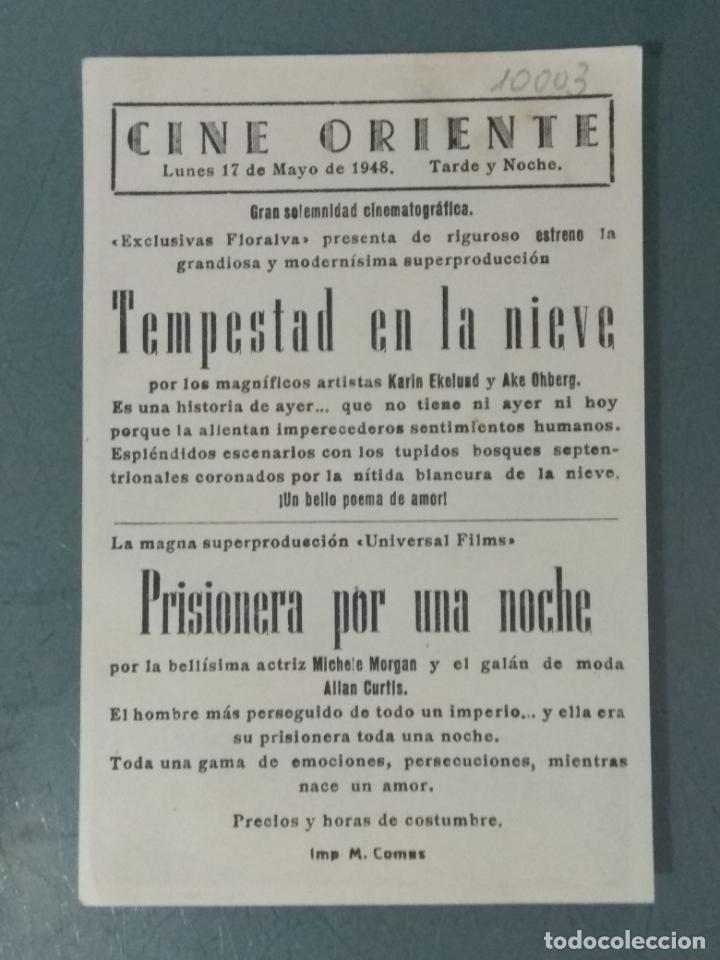 10003

CINE ORIENTE
Lunes 17 de Mayo de 1948. Tarde y Noche.

Gran solemnidad cinematográfica.
«Exclusivas Floralva» presenta de riguroso estreno la grandiosa y modernísima superproducción

Tempestad en la nieve

por los magníficos artistas Karin Ekelund y Ake Ohberg.
Es una historia de ayer... que no tiene ni ayer ni hoy porque la alientan imperecederos sentimientos humanos. Espléndidos escenarios con los tupidos bosques septentrionales coronados por la nítida blancura de la nieve.
¡Un bello poema de amor!

La magna superproducción «Universal Films»

Prisionera por una noche

por la bellísima actriz Michele Morgan y el galán de moda Allan Curtis.
El hombre más perseguido de todo un imperio... y ella era su prisionera toda una noche.
Toda una gama de emociones, persecuciones, mientras nace un amor.

Precios y horas de costumbre.

Imp M. Comas

todocoleccion